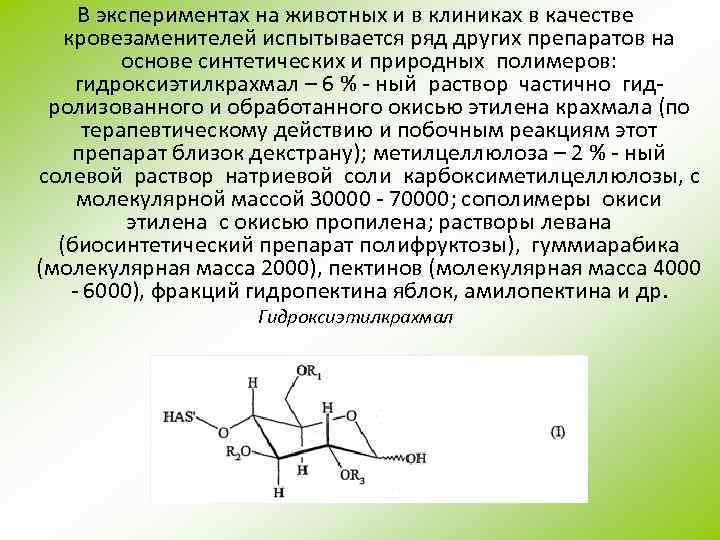 В экспериментах на животных и в клиниках в качестве кровезаменителей испытывается ряд других препаратов на основе синтетических и природных полимеров: гидроксиэтилкрахмал – 6 % - ный раствор частично гидролизованного и обработанного окисью этилена крахмала (по терапевтическому действию и побочным реакциям этот препарат близок декстрану); метилцеллюлоза – 2 % - ный солевой раствор натриевой соли карбоксиметилцеллюлозы, с молекулярной массой 30000 - 70000; сополимеры окиси этилена с окисью пропилена; растворы левана (биосинтетический препарат полифруктозы), гуммиарабика (молекулярная масса 2000), пектинов (молекулярная масса 4000 - 6000), фракций гидропектина яблок, амилопектина и др.

Гидроксиэтилкрахмал

$OR_1$
H
H
HAS'
O
O
$R_2O$
H
OH
$OR_3$
H
(I)